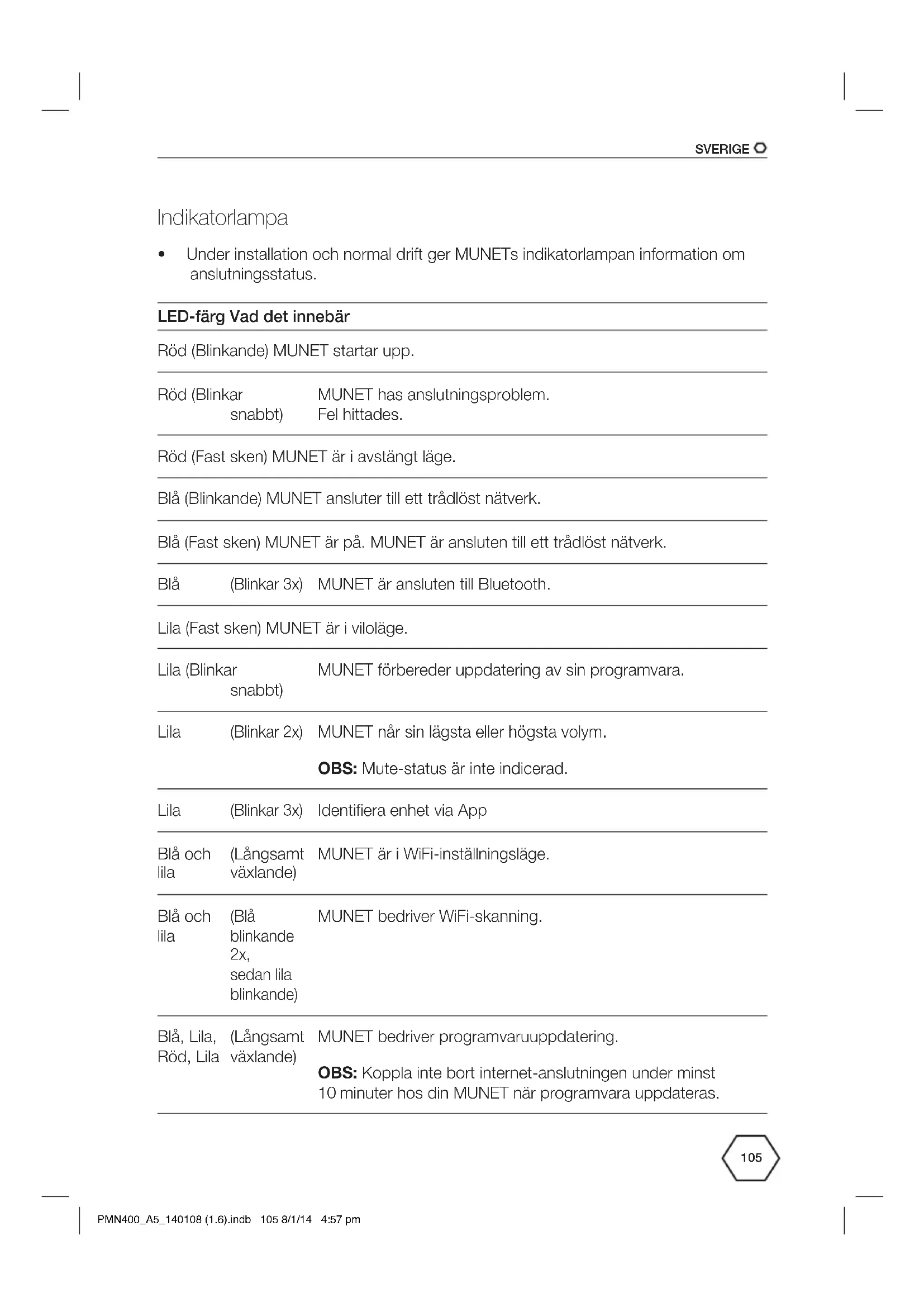 SVERIGE

Indikatorlampa

• Under installation och normal drift ger MUNETs indikatorlampan information om anslutningsstatus.

| LED-färg | | Vad det innebär |
|---|---|---|
| Röd | (Blinkande) | MUNET startar upp. |
| Röd | (Blinkar snabbt) | MUNET has anslutningsproblem. Fel hittades. |
| Röd | (Fast sken) | MUNET är i avstängt läge. |
| Blå | (Blinkande) | MUNET ansluter till ett trådlöst nätverk. |
| Blå | (Fast sken) | MUNET är på. MUNET är ansluten till ett trådlöst nätverk. |
| Blå | (Blinkar 3x) | MUNET är ansluten till Bluetooth. |
| Lila | (Fast sken) | MUNET är i viloläge. |
| Lila | (Blinkar snabbt) | MUNET förbereder uppdatering av sin programvara. |
| Lila | (Blinkar 2x) | MUNET når sin lägsta eller högsta volym. **OBS:** Mute-status är inte indicerad. |
| Lila | (Blinkar 3x) | Identifiera enhet via App |
| Blå och lila | (Långsamt växlande) | MUNET är i WiFi-inställningsläge. |
| Blå och lila | (Blå blinkande 2x, sedan lila blinkande) | MUNET bedriver WiFi-skanning. |
| Blå, Lila, Röd, Lila | (Långsamt växlande) | MUNET bedriver programvaruuppdatering. **OBS:** Koppla inte bort internet-anslutningen under minst 10 minuter hos din MUNET när programvara uppdateras. |

105

PMN400_A5_140108 (1.6).indb 105 8/1/14 4:57 pm